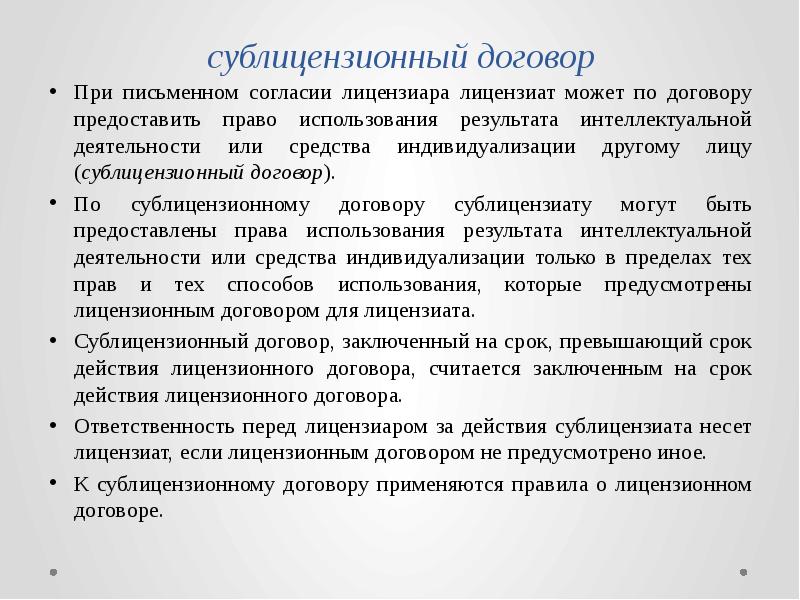 сублицензионный договор

• При письменном согласии лицензиара лицензиат может по договору предоставить право использования результата интеллектуальной деятельности или средства индивидуализации другому лицу (сублицензионный договор).

• По сублицензионному договору сублицензиату могут быть предоставлены права использования результата интеллектуальной деятельности или средства индивидуализации только в пределах тех прав и тех способов использования, которые предусмотрены лицензионным договором для лицензиата.

• Сублицензионный договор, заключенный на срок, превышающий срок действия лицензионного договора, считается заключенным на срок действия лицензионного договора.

• Ответственность перед лицензиаром за действия сублицензиата несет лицензиат, если лицензионным договором не предусмотрено иное.

• К сублицензионному договору применяются правила о лицензионном договоре.